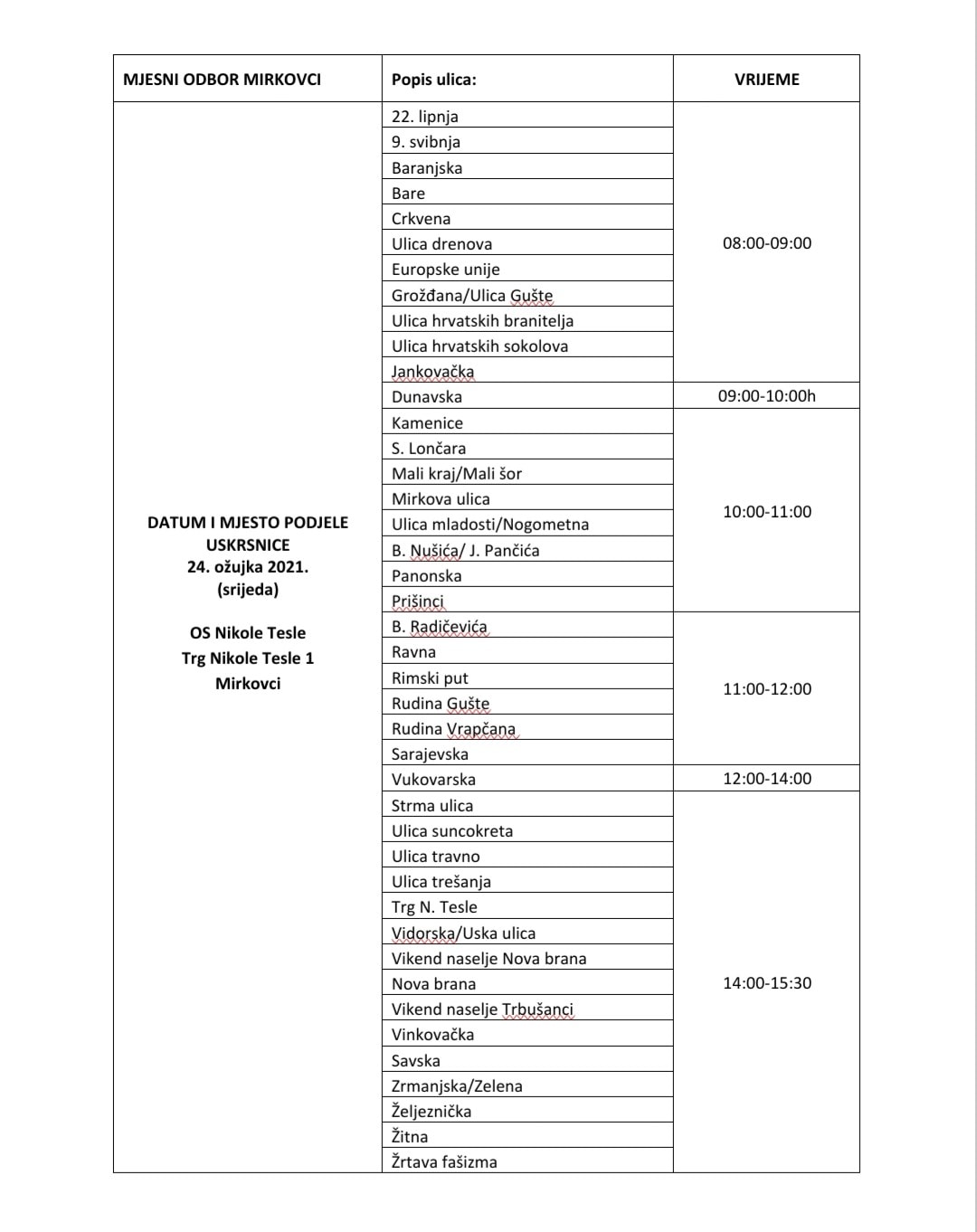 | MJESNI ODBOR MIRKOVCI | Popis ulica: | VRIJEME |
|---|---|---|
| DATUM I MJESTO PODJELE USKRSNICE 24. ožujka 2021. (srijeda) OS Nikole Tesle Trg Nikole Tesle 1 Mirkovci | 22. lipnja | 08:00-09:00 |
| | 9. svibnja | |
| | Baranjska | |
| | Bare | |
| | Crkvena | |
| | Ulica drenova | |
| | Europske unije | |
| | Grožđana/Ulica Gušte | |
| | Ulica hrvatskih branitelja | |
| | Ulica hrvatskih sokolova | |
| | Jankovačka | |
| | Dunavska | 09:00-10:00h |
| | Kamenice | 10:00-11:00 |
| | S. Lončara | |
| | Mali kraj/Mali šor | |
| | Mirkova ulica | |
| | Ulica mladosti/Nogometna | |
| | B. Nušića/ J. Pančića | |
| | Panonska | |
| | Prišinci | |
| | B. Radičevića | 11:00-12:00 |
| | Ravna | |
| | Rimski put | |
| | Rudina Gušte | |
| | Rudina Vrapčana | |
| | Sarajevska | |
| | Vukovarska | 12:00-14:00 |
| | Strma ulica | 14:00-15:30 |
| | Ulica suncokreta | |
| | Ulica travno | |
| | Ulica trešanja | |
| | Trg N. Tesle | |
| | Vidorska/Uska ulica | |
| | Vikend naselje Nova brana | |
| | Nova brana | |
| | Vikend naselje Trbušanci | |
| | Vinkovačka | |
| | Savska | |
| | Zrmanjska/Zelena | |
| | Željeznička | |
| | Žitna | |
| | Žrtava fašizma | |